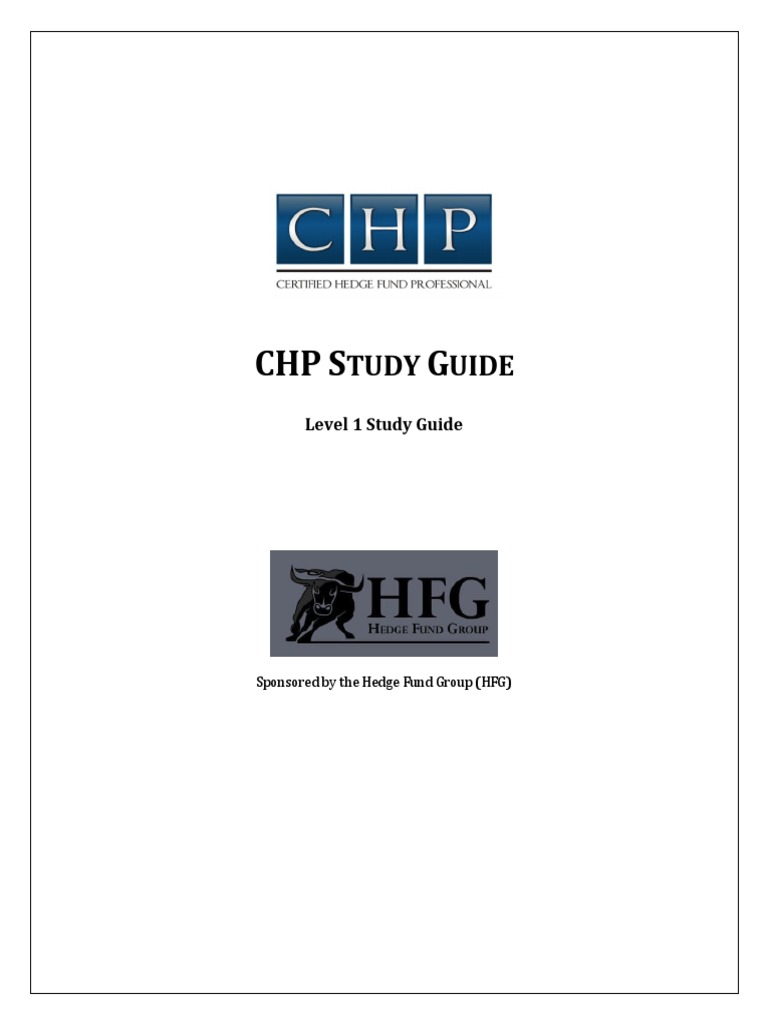 CHP

CERTIFIED HEDGE FUND PROFESSIONAL

CHP STUDY GUIDE

Level 1 Study Guide

HFG
HEDGE FUND GROUP

Sponsored by the Hedge Fund Group (HFG)